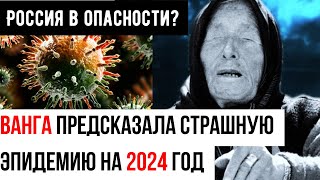 РОССИЯ В ОПАСНОСТИ?

ВАНГА ПРЕДСКАЗАЛА СТРАШНУЮ ЭПИДЕМИЮ НА 2024 ГОД